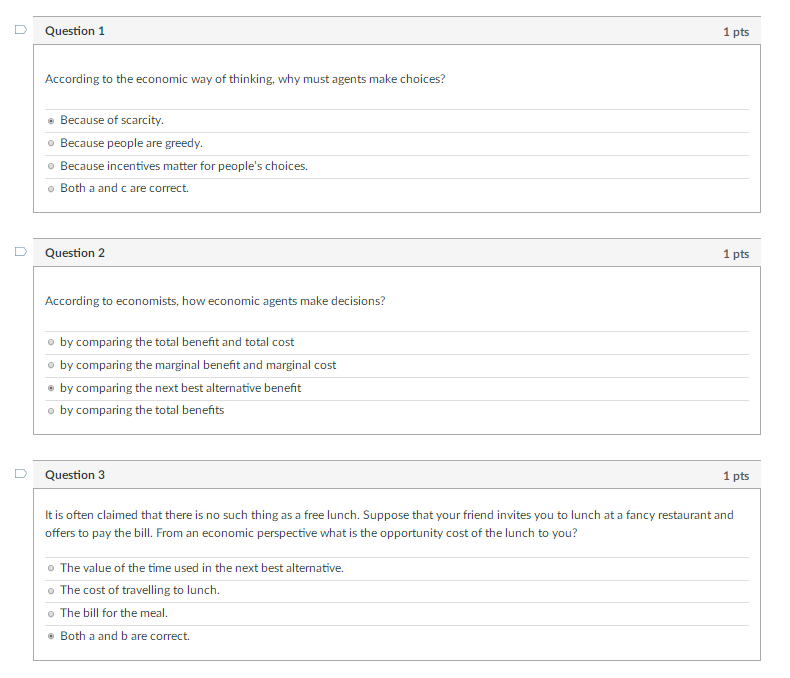 Question 1
1 pts

According to the economic way of thinking, why must agents make choices?

Because of scarcity.

Because people are greedy.

Because incentives matter for people's choices.

Both a and c are correct.

Question 2
1 pts

According to economists, how economic agents make decisions?

by comparing the total benefit and total cost

by comparing the marginal benefit and marginal cost

by comparing the next best alternative benefit

by comparing the total benefits

Question 3
1 pts

It is often claimed that there is no such thing as a free lunch. Suppose that your friend invites you to lunch at a fancy restaurant and offers to pay the bill. From an economic perspective what is the opportunity cost of the lunch to you?

The value of the time used in the next best alternative.

The cost of travelling to lunch.

The bill for the meal.

Both a and b are correct.